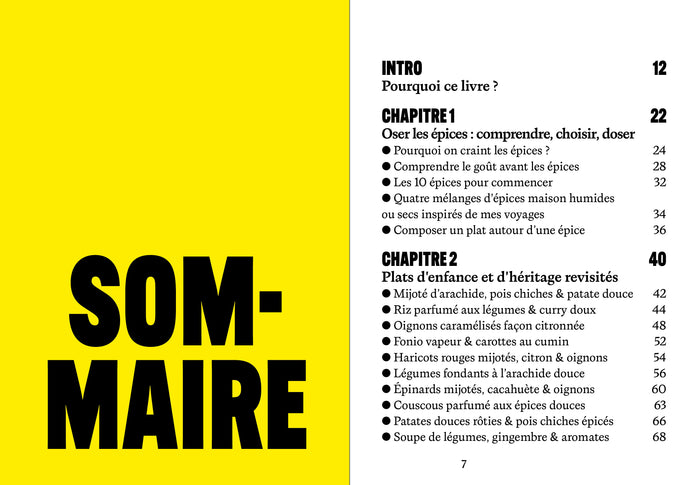 SOM-
MAIRE

INTRO 12
Pourquoi ce livre ?

CHAPITRE 1 22
Oser les épices : comprendre, choisir, doser
• Pourquoi on craint les épices ? 24
• Comprendre le goût avant les épices 28
• Les 10 épices pour commencer 32
• Quatre mélanges d'épices maison humides ou secs inspirés de mes voyages 34
• Composer un plat autour d'une épice 36

CHAPITRE 2 40
Plats d'enfance et d'héritage revisités
• Mijoté d'arachide, pois chiches & patate douce 42
• Riz parfumé aux légumes & curry doux 44
• Oignons caramélisés façon citronnée 48
• Fonio vapeur & carottes au cumin 52
• Haricots rouges mijotés, citron & oignons 54
• Légumes fondants à l'arachide douce 56
• Épinards mijotés, cacahuète & oignons 60
• Couscous parfumé aux épices douces 63
• Patates douces rôties & pois chiches épicés 66
• Soupe de légumes, gingembre & aromates 68

7